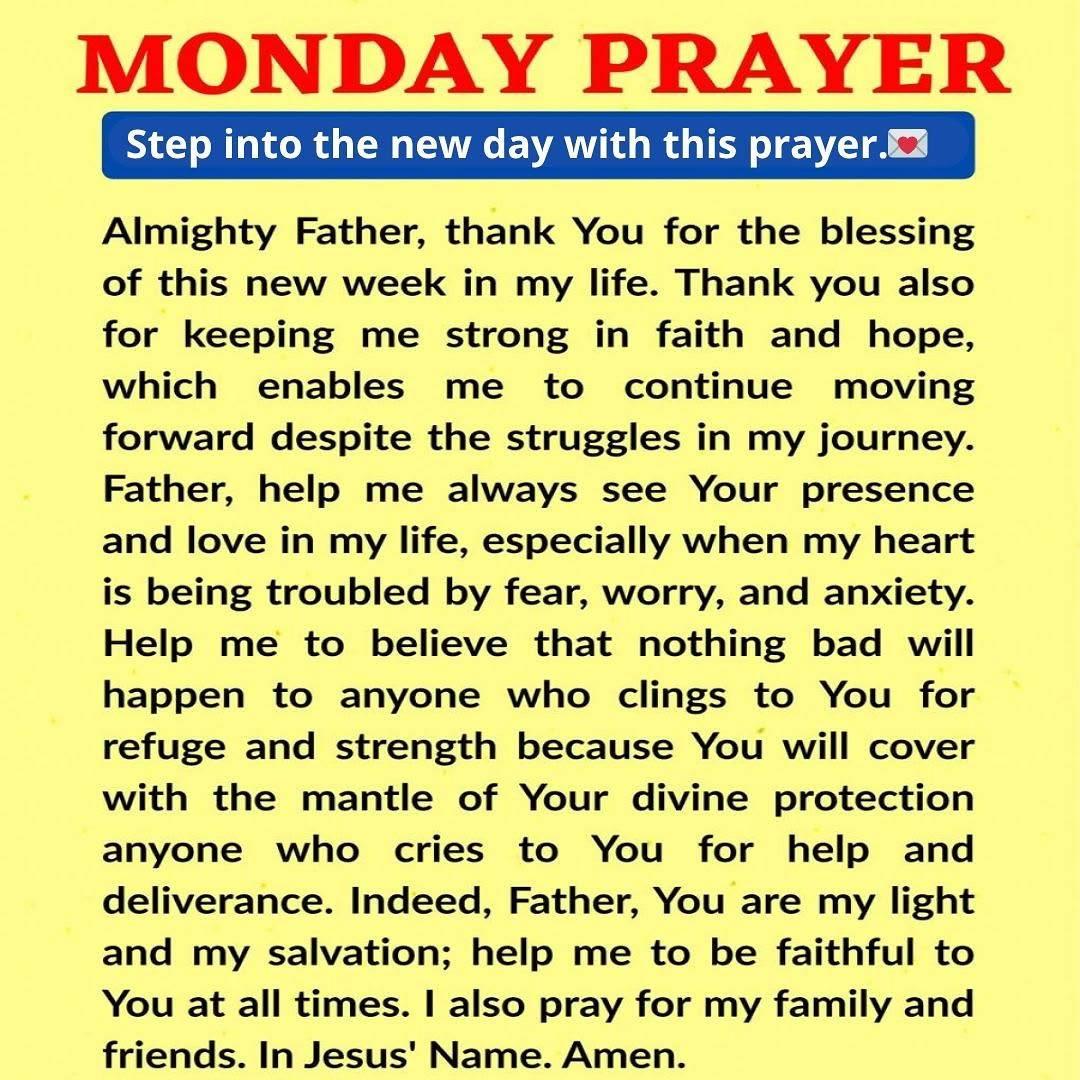 MONDAY PRAYER

Step into the new day with this prayer.💌

Almighty Father, thank You for the blessing of this new week in my life. Thank you also for keeping me strong in faith and hope, which enables me to continue moving forward despite the struggles in my journey. Father, help me always see Your presence and love in my life, especially when my heart is being troubled by fear, worry, and anxiety. Help me to believe that nothing bad will happen to anyone who clings to You for refuge and strength because You will cover with the mantle of Your divine protection anyone who cries to You for help and deliverance. Indeed, Father, You are my light and my salvation; help me to be faithful to You at all times. I also pray for my family and friends. In Jesus' Name. Amen.